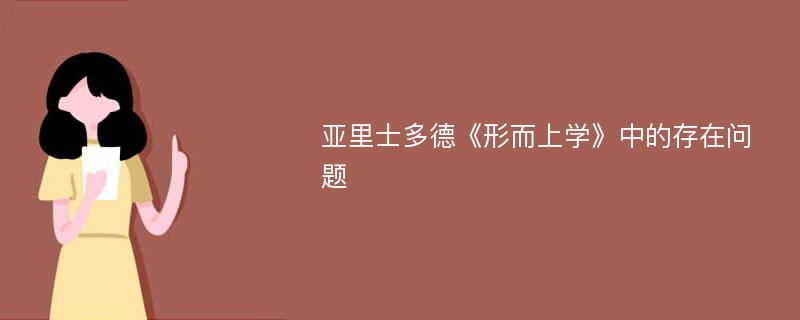 亚里士多德《形而上学》中的存在问题